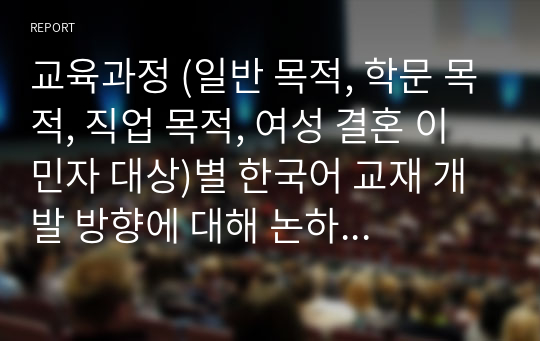 REPORT

교육과정 (일반 목적, 학문 목적, 직업 목적, 여성 결혼 이민자 대상)별 한국어 교재 개발 방향에 대해 논하...